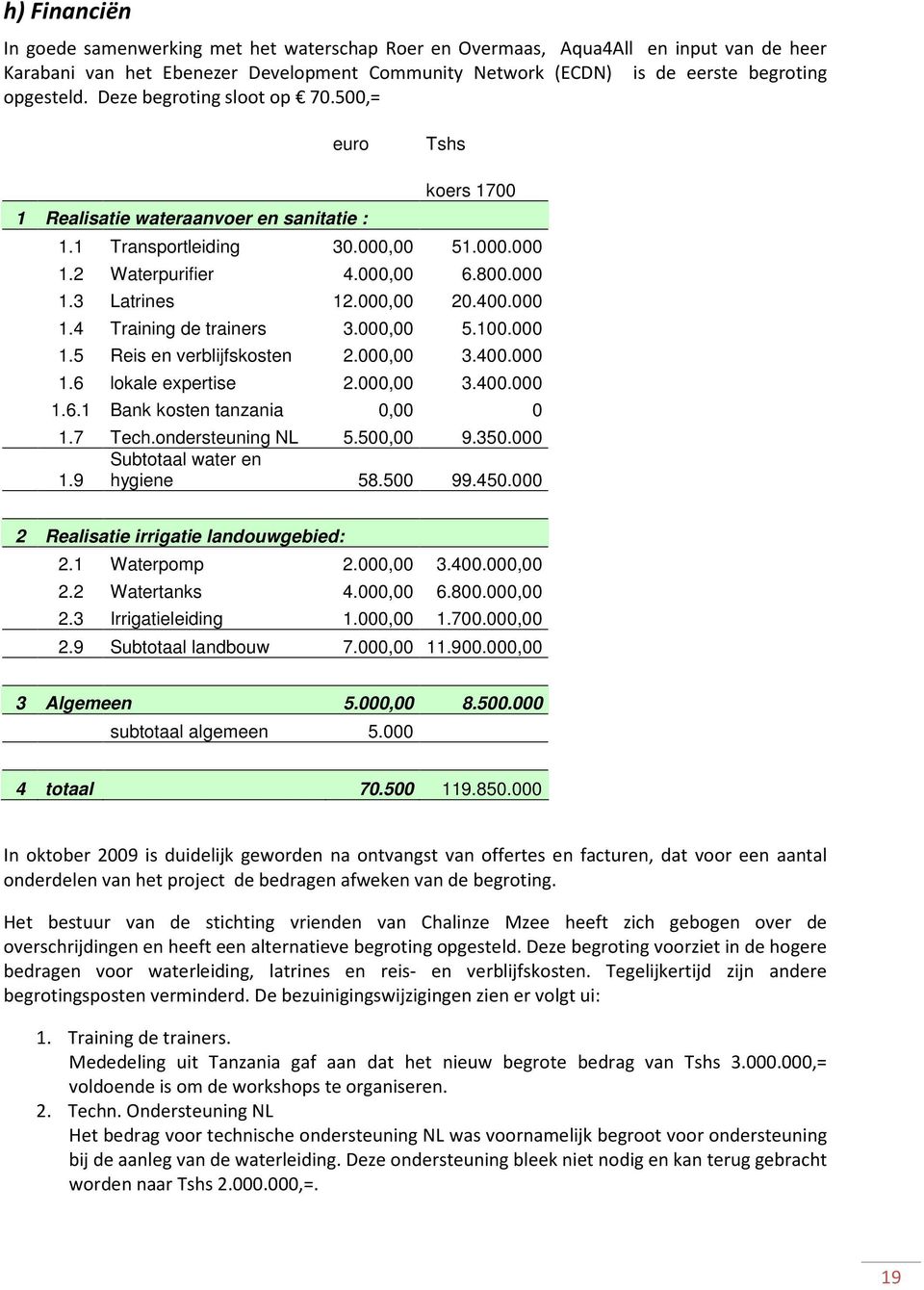 h) Financiën

In goede samenwerking met het waterschap Roer en Overmaas, Aqua4All en input van de heer Karabani van het Ebenezer Development Community Network (ECDN) is de eerste begroting opgesteld. Deze begroting sloot op € 70.500,=

| | | euro | Tshs |
|---|---|---|---|
| | | | koers 1700 |
| 1 | Realisatie wateraanvoer en sanitatie : | | |
| 1.1 | Transportleiding | 30.000,00 | 51.000.000 |
| 1.2 | Waterpurifier | 4.000,00 | 6.800.000 |
| 1.3 | Latrines | 12.000,00 | 20.400.000 |
| 1.4 | Training de trainers | 3.000,00 | 5.100.000 |
| 1.5 | Reis en verblijfskosten | 2.000,00 | 3.400.000 |
| 1.6 | lokale expertise | 2.000,00 | 3.400.000 |
| 1.6.1 | Bank kosten tanzania | 0,00 | 0 |
| 1.7 | Tech.ondersteuning NL | 5.500,00 | 9.350.000 |
| 1.9 | Subtotaal water en hygiene | 58.500 | 99.450.000 |
| 2 | Realisatie irrigatie landouwgebied: | | |
| 2.1 | Waterpomp | 2.000,00 | 3.400.000,00 |
| 2.2 | Watertanks | 4.000,00 | 6.800.000,00 |
| 2.3 | Irrigatieleiding | 1.000,00 | 1.700.000,00 |
| 2.9 | Subtotaal landbouw | 7.000,00 | 11.900.000,00 |
| 3 | Algemeen | 5.000,00 | 8.500.000 |
| | subtotaal algemeen | 5.000 | |
| 4 | totaal | 70.500 | 119.850.000 |

In oktober 2009 is duidelijk geworden na ontvangst van offertes en facturen, dat voor een aantal onderdelen van het project de bedragen afweken van de begroting.

Het bestuur van de stichting vrienden van Chalinze Mzee heeft zich gebogen over de overschrijdingen en heeft een alternatieve begroting opgesteld. Deze begroting voorziet in de hogere bedragen voor waterleiding, latrines en reis- en verblijfskosten. Tegelijkertijd zijn andere begrotingsposten verminderd. De bezuinigingswijzigingen zien er volgt ui:

1. Training de trainers.
Mededeling uit Tanzania gaf aan dat het nieuw begrote bedrag van Tshs 3.000.000,= voldoende is om de workshops te organiseren.
2. Techn. Ondersteuning NL
Het bedrag voor technische ondersteuning NL was voornamelijk begroot voor ondersteuning bij de aanleg van de waterleiding. Deze ondersteuning bleek niet nodig en kan terug gebracht worden naar Tshs 2.000.000,=.

19